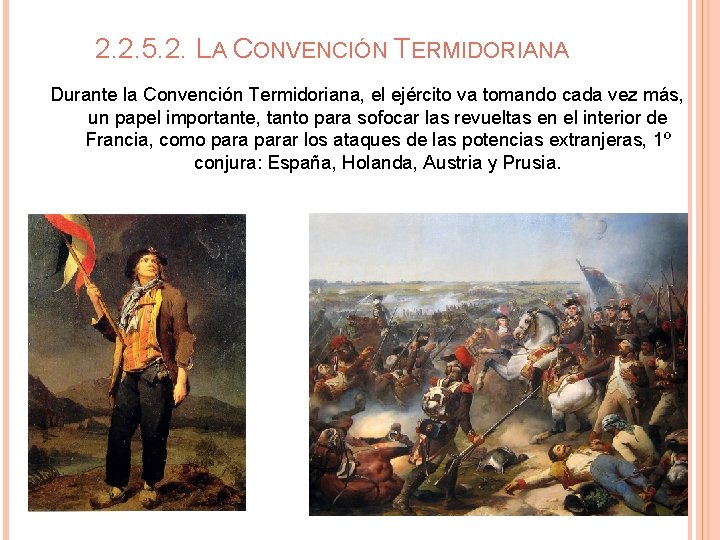 2.2.5.2. LA CONVENCIÓN TERMIDORIANA

Durante la Convención Termidoriana, el ejército va tomando cada vez más, un papel importante, tanto para sofocar las revueltas en el interior de Francia, como para parar los ataques de las potencias extranjeras, 1º conjura: España, Holanda, Austria y Prusia.